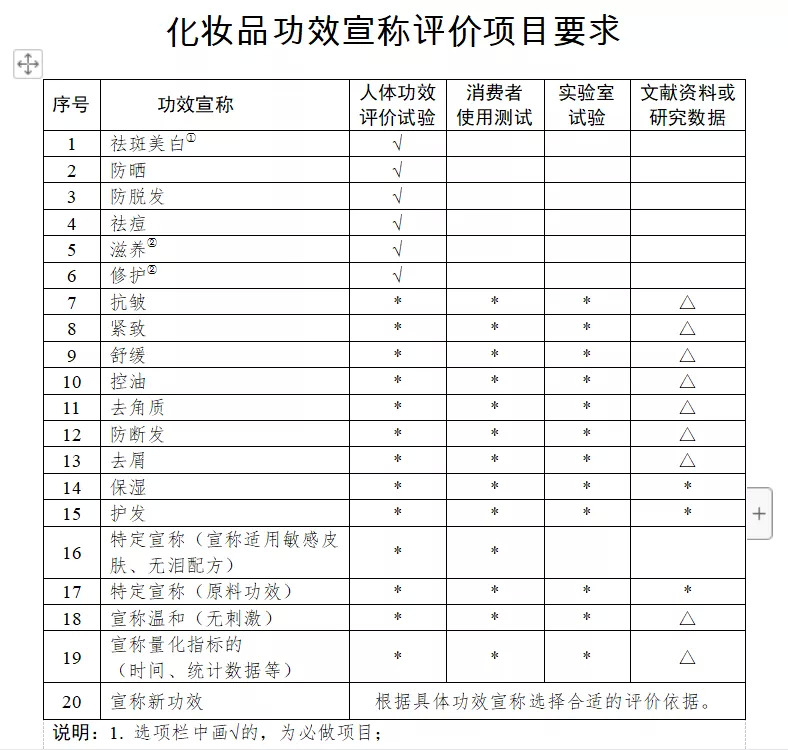 化妆品功效宣称评价项目要求

| 序号 | 功效宣称 | 人体功效评价试验 | 消费者使用测试 | 实验室试验 | 文献资料或研究数据 |
|---|---|---|---|---|---|
| 1 | 祛斑美白$^{①}$ | √ | | | |
| 2 | 防晒 | √ | | | |
| 3 | 防脱发 | √ | | | |
| 4 | 祛痘 | √ | | | |
| 5 | 滋养$^{②}$ | √ | | | |
| 6 | 修护$^{②}$ | √ | | | |
| 7 | 抗皱 | * | * | * | △ |
| 8 | 紧致 | * | * | * | △ |
| 9 | 舒缓 | * | * | * | △ |
| 10 | 控油 | * | * | * | △ |
| 11 | 去角质 | * | * | * | △ |
| 12 | 防断发 | * | * | * | △ |
| 13 | 去屑 | * | * | * | △ |
| 14 | 保湿 | * | * | * | * |
| 15 | 护发 | * | * | * | * |
| 16 | 特定宣称（宣称适用敏感皮肤、无泪配方） | * | * | | |
| 17 | 特定宣称（原料功效） | * | * | * | * |
| 18 | 宣称温和（无刺激） | * | * | * | △ |
| 19 | 宣称量化指标的（时间、统计数据等） | * | * | * | △ |
| 20 | 宣称新功效 | 根据具体功效宣称选择合适的评价依据。 | | | |

说明：1. 选项栏中画√的，为必做项目；